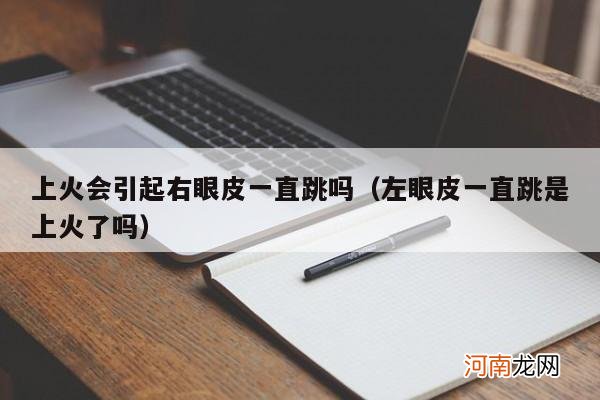 上火会引起右眼皮一直跳吗（左眼皮一直跳是上火了吗）

河南龙网